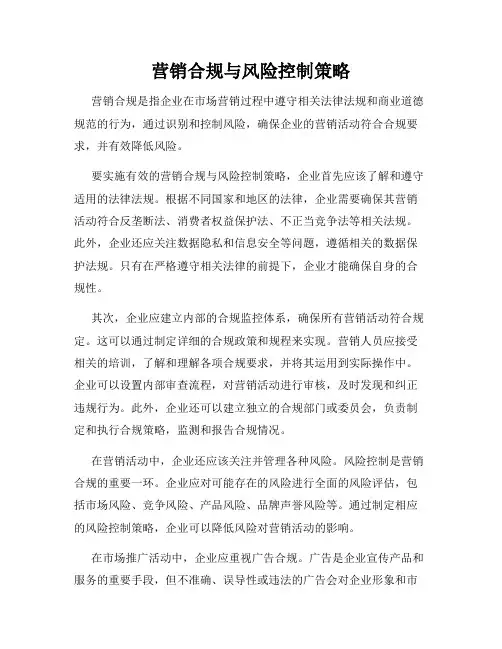 营销合规与风险控制策略

营销合规是指企业在市场营销过程中遵守相关法律法规和商业道德规范的行为，通过识别和控制风险，确保企业的营销活动符合合规要求，并有效降低风险。

要实施有效的营销合规与风险控制策略，企业首先应该了解和遵守适用的法律法规。根据不同国家和地区的法律，企业需要确保其营销活动符合反垄断法、消费者权益保护法、不正当竞争法等相关法规。此外，企业还应关注数据隐私和信息安全等问题，遵循相关的数据保护法规。只有在严格遵守相关法律的前提下，企业才能确保自身的合规性。

其次，企业应建立内部的合规监控体系，确保所有营销活动符合规定。这可以通过制定详细的合规政策和规程来实现。营销人员应接受相关的培训，了解和理解各项合规要求，并将其运用到实际操作中。企业可以设置内部审查流程，对营销活动进行审核，及时发现和纠正违规行为。此外，企业还可以建立独立的合规部门或委员会，负责制定和执行合规策略，监测和报告合规情况。

在营销活动中，企业还应该关注并管理各种风险。风险控制是营销合规的重要一环。企业应对可能存在的风险进行全面的风险评估，包括市场风险、竞争风险、产品风险、品牌声誉风险等。通过制定相应的风险控制策略，企业可以降低风险对营销活动的影响。

在市场推广活动中，企业应重视广告合规。广告是企业宣传产品和服务的重要手段，但不准确、误导性或违法的广告会对企业形象和市